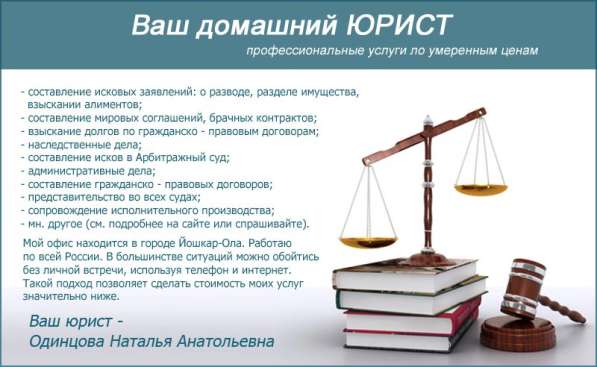 Ваш домашний ЮРИСТ

профессиональные услуги по умеренным ценам

- составление исковых заявлений: о разводе, разделе имущества, взыскании алиментов;
- составление мировых соглашений, брачных контрактов;
- взыскание долгов по гражданско - правовым договорам;
- наследственные дела;
- составление исков в Арбитражный суд;
- административные дела;
- составление гражданско - правовых договоров;
- представительство во всех судах;
- сопровождение исполнительного производства;
- мн. другое (см. подробнее на сайте или спрашивайте).

Мой офис находится в городе Йошкар-Ола. Работаю по всей России. В большинстве ситуаций можно обойтись без личной встречи, используя телефон и интернет. Такой подход позволяет сделать стоимость моих услуг значительно ниже.

Ваш юрист -
Одинцова Наталья Анатольевна